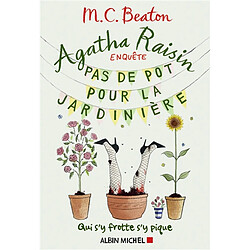 M.C. Beaton

Agatha Raisin
ENQUÊTE

PAS DE POT
POUR LA
JARDINIÈRE

Qui s'y frotte s'y pique

ALBIN MICHEL